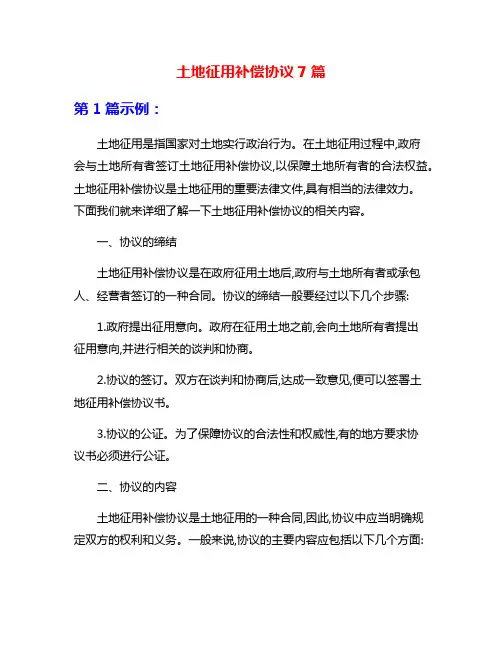 土地征用补偿协议 7 篇

第 1 篇示例：

土地征用是指国家对土地实行政治行为。在土地征用过程中,政府会与土地所有者签订土地征用补偿协议,以保障土地所有者的合法权益。土地征用补偿协议是土地征用的重要法律文件,具有相当的法律效力。下面我们就来详细了解一下土地征用补偿协议的相关内容。

一、协议的缔结

土地征用补偿协议是在政府征用土地后,政府与土地所有者或承包人、经营者签订的一种合同。协议的缔结一般要经过以下几个步骤:

1.政府提出征用意向。政府在征用土地之前,会向土地所有者提出征用意向,并进行相关的谈判和协商。

2.协议的签订。双方在谈判和协商后,达成一致意见,便可以签署土地征用补偿协议书。

3.协议的公证。为了保障协议的合法性和权威性,有的地方要求协议书必须进行公证。

二、协议的内容

土地征用补偿协议是土地征用的一种合同,因此,协议中应当明确规定双方的权利和义务。一般来说,协议的主要内容应包括以下几个方面: